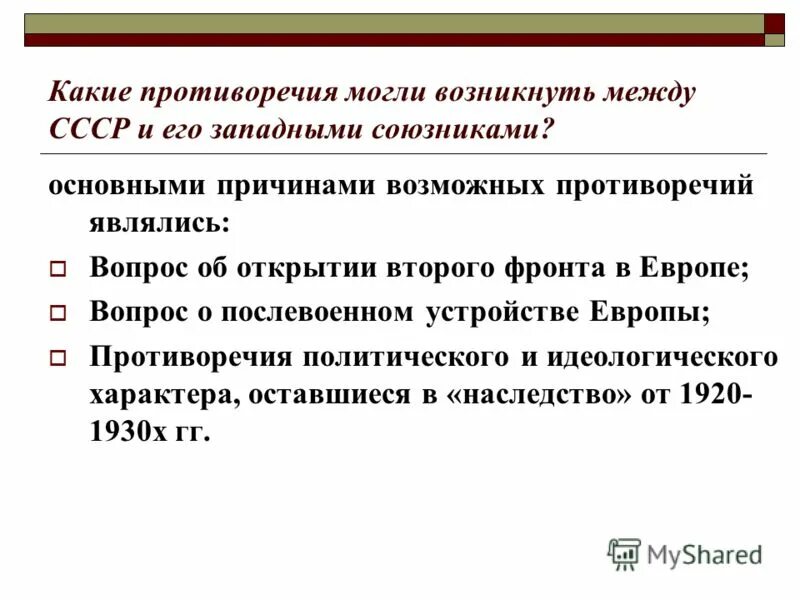 Какие противоречия могли возникнуть между СССР и его западными союзниками?

основными причинами возможных противоречий являлись:

Вопрос об открытии второго фронта в Европе;

Вопрос о послевоенном устройстве Европы;

Противоречия политического и идеологического характера, оставшиеся в «наследство» от 1920-1930х гг.

MyShared